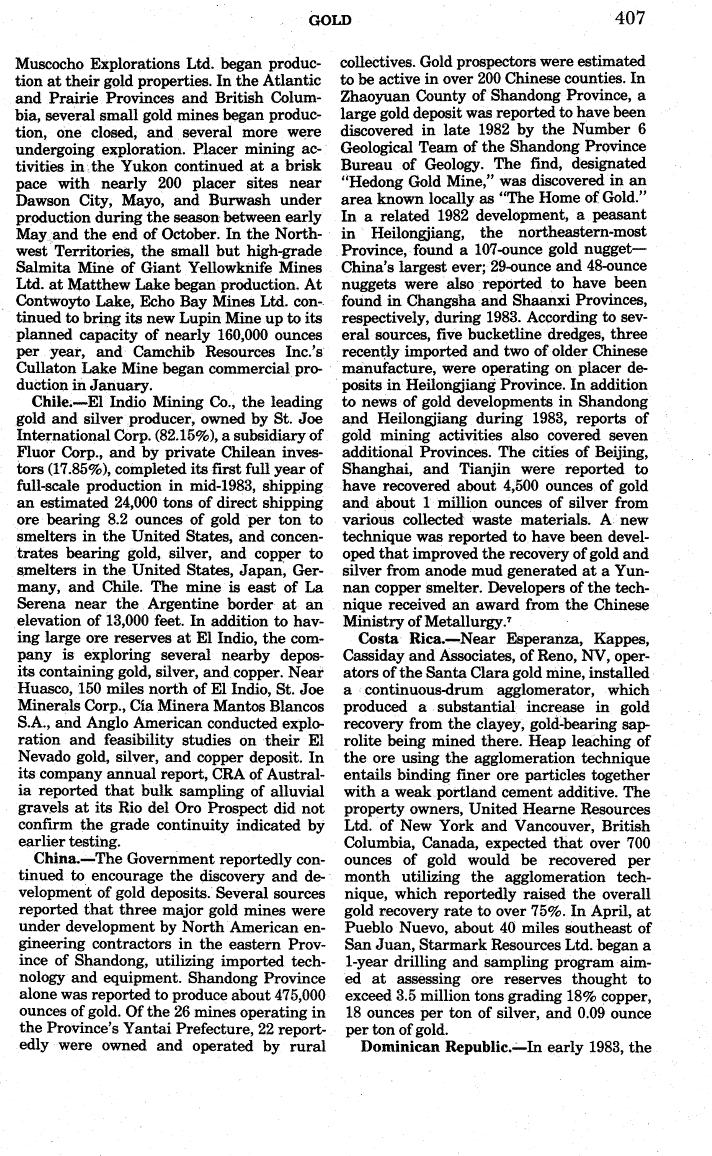 GOLD 407

Muscocho Explorations Ltd. began production at their gold properties. In the Atlantic and Prairie Provinces and British Columbia, several small gold mines began production, one closed, and several more were undergoing exploration. Placer mining activities in the Yukon continued at a brisk pace with nearly 200 placer sites near Dawson City, Mayo, and Burwash under production during the season between early May and the end of October. In the Northwest Territories, the small but high-grade Salmita Mine of Giant Yellowknife Mines Ltd. at Matthew Lake began production. At Contwoyto Lake, Echo Bay Mines Ltd. continued to bring its new Lupin Mine up to its planned capacity of nearly 160,000 ounces per year, and Camchib Resources Inc.'s Cullaton Lake Mine began commercial production in January.

Chile.—El Indio Mining Co., the leading gold and silver producer, owned by St. Joe International Corp. (82.15%), a subsidiary of Fluor Corp., and by private Chilean investors (17.85%), completed its first full year of full-scale production in mid-1983, shipping an estimated 24,000 tons of direct shipping ore bearing 8.2 ounces of gold per ton to smelters in the United States, and concentrates bearing gold, silver, and copper to smelters in the United States, Japan, Germany, and Chile. The mine is east of La Serena near the Argentine border at an elevation of 13,000 feet. In addition to having large ore reserves at El Indio, the company is exploring several nearby deposits containing gold, silver, and copper. Near Huasco, 150 miles north of El Indio, St. Joe Minerals Corp., Cía Minera Mantos Blancos S.A., and Anglo American conducted exploration and feasibility studies on their El Nevado gold, silver, and copper deposit. In its company annual report, CRA of Australia reported that bulk sampling of alluvial gravels at its Rio del Oro Prospect did not confirm the grade continuity indicated by earlier testing.

China.—The Government reportedly continued to encourage the discovery and development of gold deposits. Several sources reported that three major gold mines were under development by North American engineering contractors in the eastern Province of Shandong, utilizing imported technology and equipment. Shandong Province alone was reported to produce about 475,000 ounces of gold. Of the 26 mines operating in the Province's Yantai Prefecture, 22 reportedly were owned and operated by rural collectives. Gold prospectors were estimated to be active in over 200 Chinese counties. In Zhaoyuan County of Shandong Province, a large gold deposit was reported to have been discovered in late 1982 by the Number 6 Geological Team of the Shandong Province Bureau of Geology. The find, designated "Hedong Gold Mine," was discovered in an area known locally as "The Home of Gold." In a related 1982 development, a peasant in Heilongjiang, the northeastern-most Province, found a 107-ounce gold nugget—China's largest ever; 29-ounce and 48-ounce nuggets were also reported to have been found in Changsha and Shaanxi Provinces, respectively, during 1983. According to several sources, five bucketline dredges, three recently imported and two of older Chinese manufacture, were operating on placer deposits in Heilongjiang Province. In addition to news of gold developments in Shandong and Heilongjiang during 1983, reports of gold mining activities also covered seven additional Provinces. The cities of Beijing, Shanghai, and Tianjin were reported to have recovered about 4,500 ounces of gold and about 1 million ounces of silver from various collected waste materials. A new technique was reported to have been developed that improved the recovery of gold and silver from anode mud generated at a Yunnan copper smelter. Developers of the technique received an award from the Chinese Ministry of Metallurgy.$^7$

Costa Rica.—Near Esperanza, Kappes, Cassiday and Associates, of Reno, NV, operators of the Santa Clara gold mine, installed a continuous-drum agglomerator, which produced a substantial increase in gold recovery from the clayey, gold-bearing saprolite being mined there. Heap leaching of the ore using the agglomeration technique entails binding finer ore particles together with a weak portland cement additive. The property owners, United Hearne Resources Ltd. of New York and Vancouver, British Columbia, Canada, expected that over 700 ounces of gold would be recovered per month utilizing the agglomeration technique, which reportedly raised the overall gold recovery rate to over 75%. In April, at Pueblo Nuevo, about 40 miles southeast of San Juan, Starmark Resources Ltd. began a 1-year drilling and sampling program aimed at assessing ore reserves thought to exceed 3.5 million tons grading 18% copper, 18 ounces per ton of silver, and 0.09 ounce per ton of gold.

Dominican Republic.—In early 1983, the